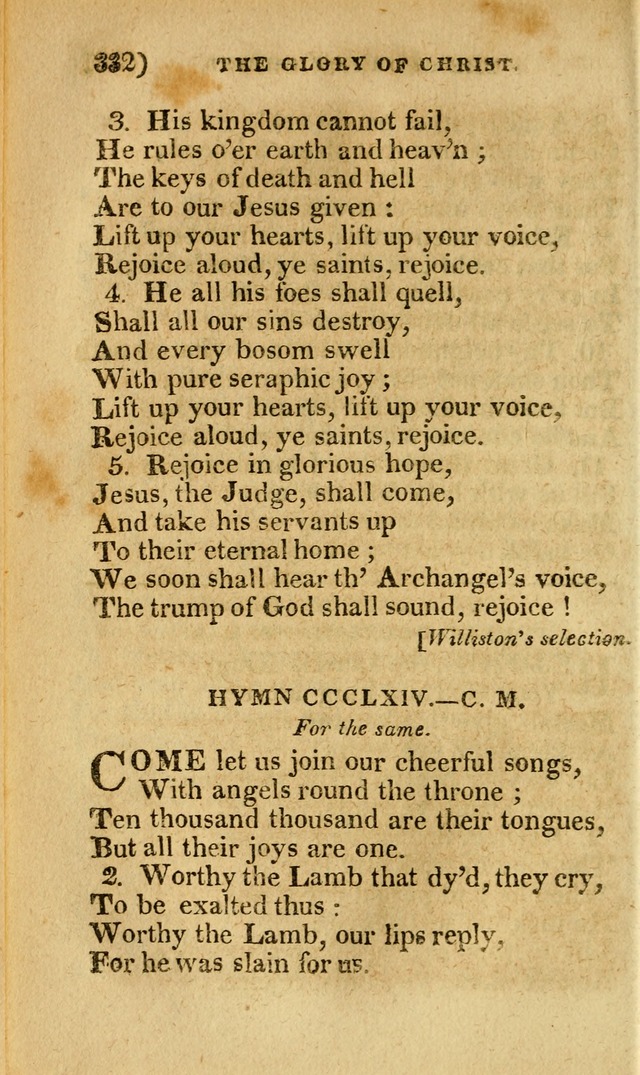 332) THE GLORY OF CHRIST.

3. His kingdom cannot fail,
He rules o'er earth and heav'n ;
The keys of death and hell
Are to our Jesus given :
Lift up your hearts, lift up your voice,
Rejoice aloud, ye saints, rejoice.
4. He all his foes shall quell,
Shall all our sins destroy,
And every bosom swell
With pure seraphic joy ;
Lift up your hearts, lift up your voice,
Rejoice aloud, ye saints, rejoice.
5. Rejoice in glorious hope,
Jesus, the Judge, shall come,
And take his servants up
To their eternal home ;
We soon shall hear th' Archangel's voice,
The trump of God shall sound, rejoice !
[Williston's selection.

HYMN CCCLXIV.—C. M.
For the same.

COME let us join our cheerful songs,
With angels round the throne ;
Ten thousand thousand are their tongues,
But all their joys are one.
2. Worthy the Lamb that dy'd, they cry,
To be exalted thus :
Worthy the Lamb, our lips reply,
For he was slain for us.